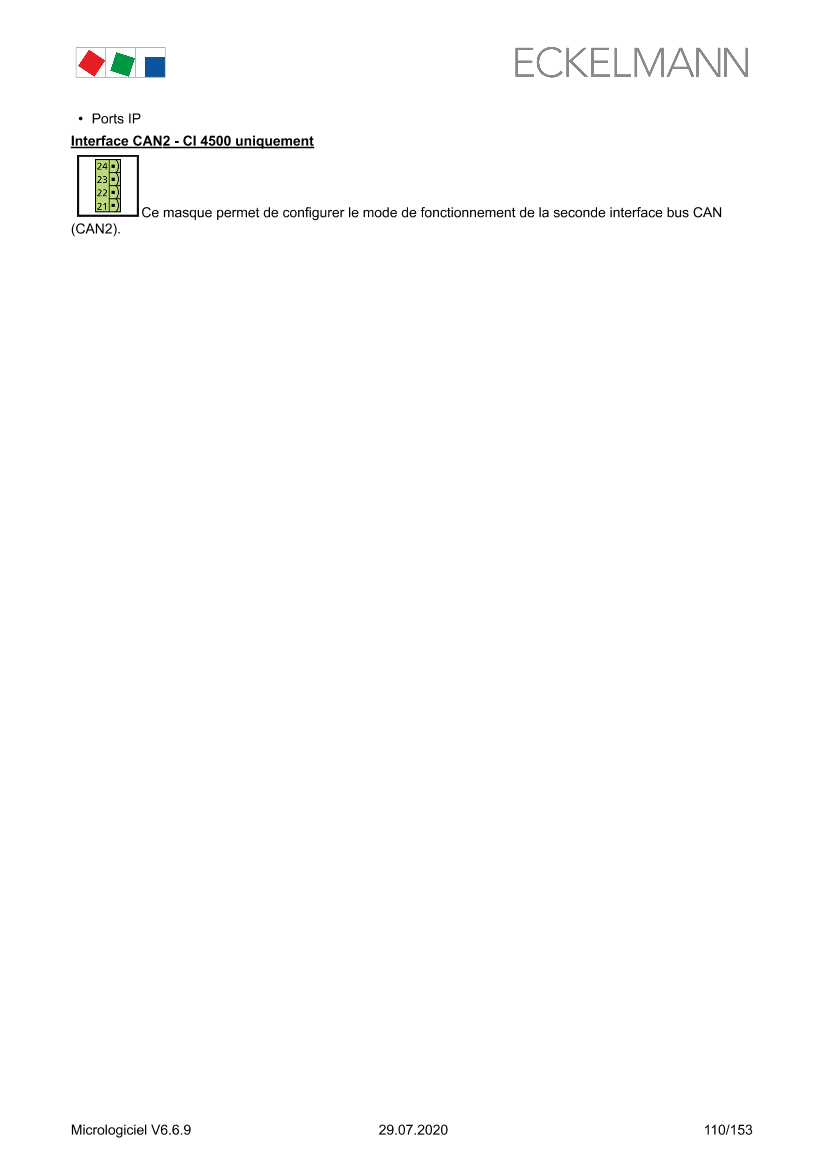 ECKELMANN

• Ports IP

Interface CAN2 - CI 4500 uniquement

24
23
22
21

Ce masque permet de configurer le mode de fonctionnement de la seconde interface bus CAN (CAN2).

Micrologiciel V6.6.9 29.07.2020 110/153